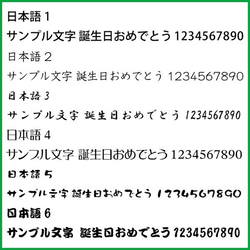 日本語 1
サンプル文字 誕生日おめでとう 1234567890
日本語 2
サンプル文字 誕生日おめでとう 1234567890
日本語 3
サンプル文字 誕生日おめでとう 1234567890
日本語 4
サンプル文字 誕生日おめでとう 1234567890
日本語 5
サンプル文字 誕生日おめでとう 1234567890
日本語 6
サンプル文字 誕生日おめでとう 1234567890